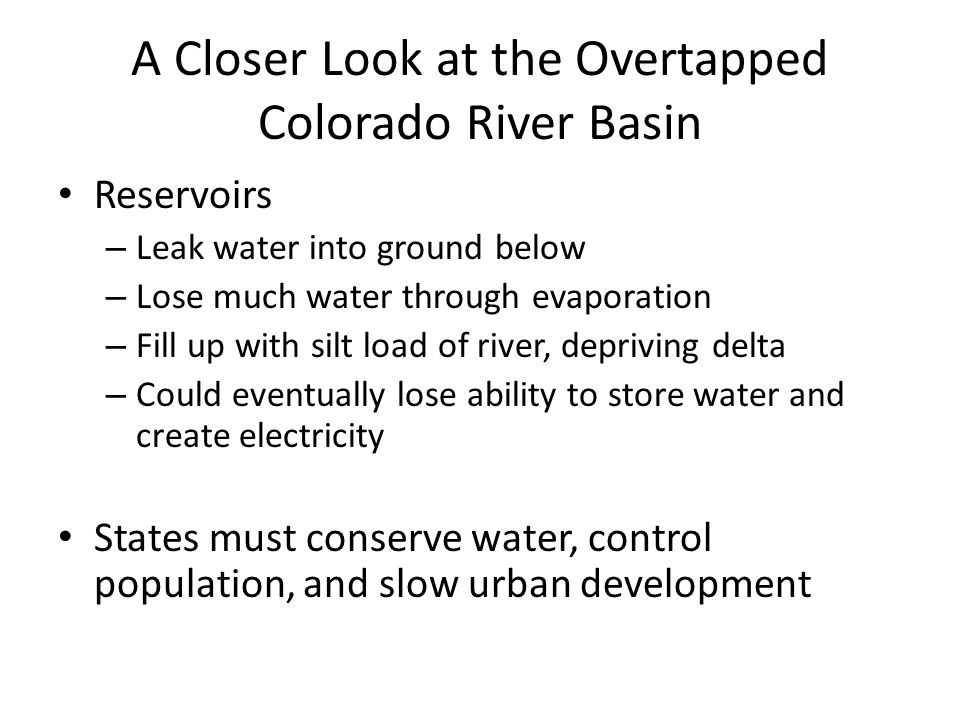 A Closer Look at the Overtapped Colorado River Basin

• Reservoirs
– Leak water into ground below
– Lose much water through evaporation
– Fill up with silt load of river, depriving delta
– Could eventually lose ability to store water and create electricity

• States must conserve water, control population, and slow urban development